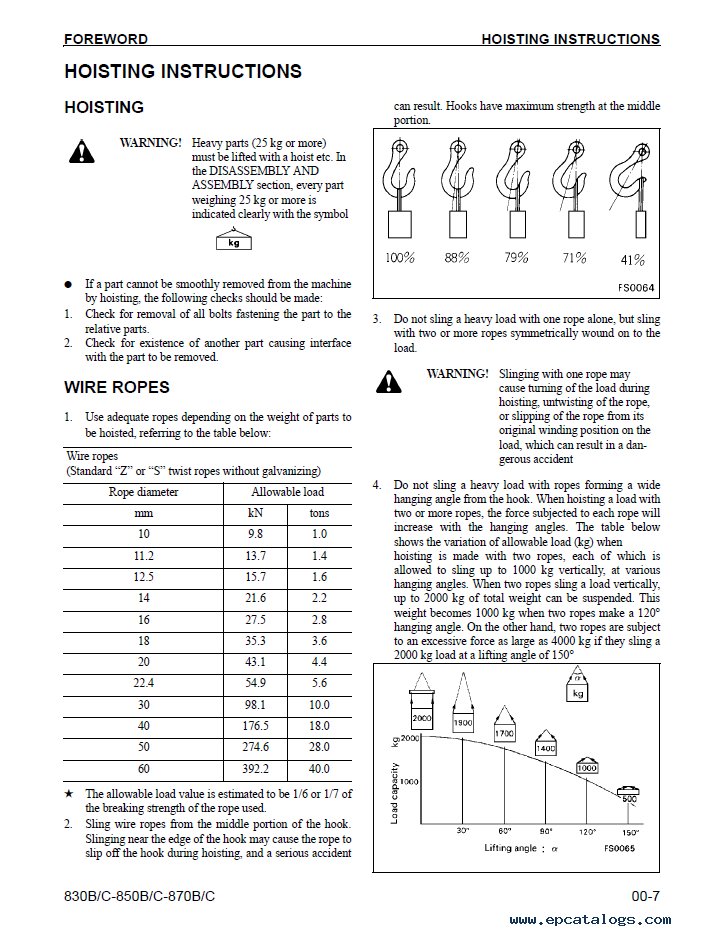 FOREWORD HOISTING INSTRUCTIONS

HOISTING INSTRUCTIONS

HOISTING

WARNING! Heavy parts (25 kg or more) must be lifted with a hoist etc. In the DISASSEMBLY AND ASSEMBLY section, every part weighing 25 kg or more is indicated clearly with the symbol

kg

● If a part cannot be smoothly removed from the machine by hoisting, the following checks should be made:
1. Check for removal of all bolts fastening the part to the relative parts.
2. Check for existence of another part causing interface with the part to be removed.

WIRE ROPES

1. Use adequate ropes depending on the weight of parts to be hoisted, referring to the table below:

Wire ropes
(Standard "Z" or "S" twist ropes without galvanizing)

| Rope diameter | Allowable load | |
|---|---|---|
| mm | kN | tons |
| 10 | 9.8 | 1.0 |
| 11.2 | 13.7 | 1.4 |
| 12.5 | 15.7 | 1.6 |
| 14 | 21.6 | 2.2 |
| 16 | 27.5 | 2.8 |
| 18 | 35.3 | 3.6 |
| 20 | 43.1 | 4.4 |
| 22.4 | 54.9 | 5.6 |
| 30 | 98.1 | 10.0 |
| 40 | 176.5 | 18.0 |
| 50 | 274.6 | 28.0 |
| 60 | 392.2 | 40.0 |

★ The allowable load value is estimated to be 1/6 or 1/7 of the breaking strength of the rope used.
2. Sling wire ropes from the middle portion of the hook. Slinging near the edge of the hook may cause the rope to slip off the hook during hoisting, and a serious accident can result. Hooks have maximum strength at the middle portion.

100% 88% 79% 71% 41%

FS0064

3. Do not sling a heavy load with one rope alone, but sling with two or more ropes symmetrically wound on to the load.

WARNING! Slinging with one rope may cause turning of the load during hoisting, untwisting of the rope, or slipping of the rope from its original winding position on the load, which can result in a dangerous accident

4. Do not sling a heavy load with ropes forming a wide hanging angle from the hook. When hoisting a load with two or more ropes, the force subjected to each rope will increase with the hanging angles. The table below shows the variation of allowable load (kg) when hoisting is made with two ropes, each of which is allowed to sling up to 1000 kg vertically, at various hanging angles. When two ropes sling a load vertically, up to 2000 kg of total weight can be suspended. This weight becomes 1000 kg when two ropes make a 120° hanging angle. On the other hand, two ropes are subject to an excessive force as large as 4000 kg if they sling a 2000 kg load at a lifting angle of 150°

kg
2000 1900 1700 1400 1000 500
Load capacity kg
2000
1000
30° 60° 90° 120° 150°
Lifting angle : α
FS0065

830B/C-850B/C-870B/C 00-7

www.epcatalogs.com